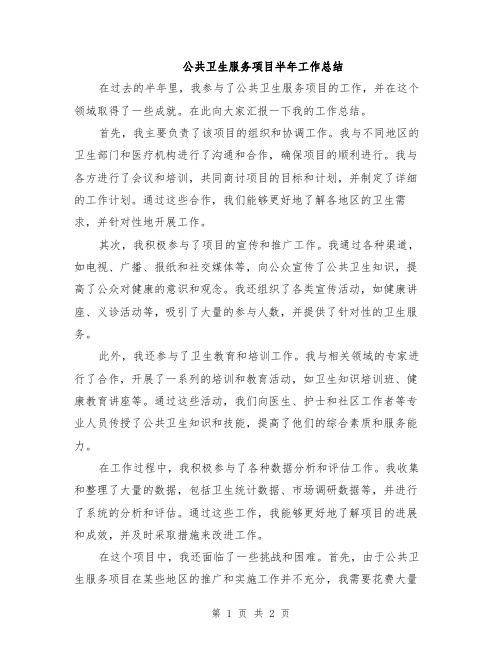 公共卫生服务项目半年工作总结

在过去的半年里，我参与了公共卫生服务项目的工作，并在这个领域取得了一些成就。在此向大家汇报一下我的工作总结。

首先，我主要负责了该项目的组织和协调工作。我与不同地区的卫生部门和医疗机构进行了沟通和合作，确保项目的顺利进行。我与各方进行了会议和培训，共同商讨项目的目标和计划，并制定了详细的工作计划。通过这些合作，我们能够更好地了解各地区的卫生需求，并针对性地开展工作。

其次，我积极参与了项目的宣传和推广工作。我通过各种渠道，如电视、广播、报纸和社交媒体等，向公众宣传了公共卫生知识，提高了公众对健康的意识和观念。我还组织了各类宣传活动，如健康讲座、义诊活动等，吸引了大量的参与人数，并提供了针对性的卫生服务。

此外，我还参与了卫生教育和培训工作。我与相关领域的专家进行了合作，开展了一系列的培训和教育活动，如卫生知识培训班、健康教育讲座等。通过这些活动，我们向医生、护士和社区工作者等专业人员传授了公共卫生知识和技能，提高了他们的综合素质和服务能力。

在工作过程中，我积极参与了各种数据分析和评估工作。我收集和整理了大量的数据，包括卫生统计数据、市场调研数据等，并进行了系统的分析和评估。通过这些工作，我能够更好地了解项目的进展和成效，并及时采取措施来改进工作。

在这个项目中，我还面临了一些挑战和困难。首先，由于公共卫生服务项目在某些地区的推广和实施工作并不充分，我需要花费大量

第 1 页 共 2 页